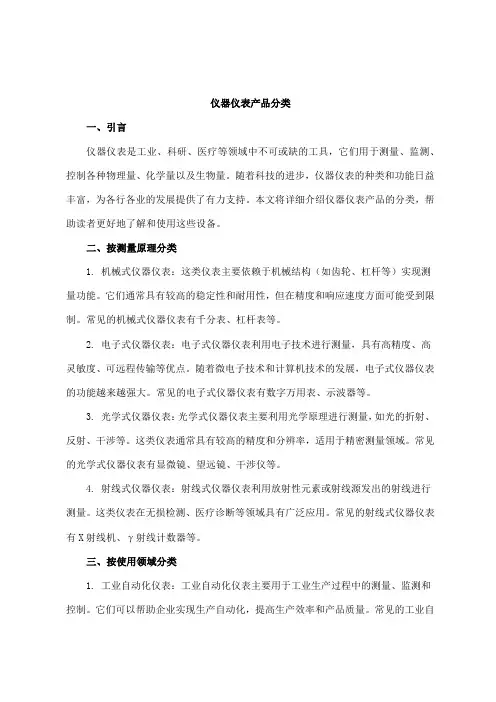 仪器仪表产品分类

一、引言

仪器仪表是工业、科研、医疗等领域中不可或缺的工具，它们用于测量、监测、控制各种物理量、化学量以及生物量。随着科技的进步，仪器仪表的种类和功能日益丰富，为各行各业的发展提供了有力支持。本文将详细介绍仪器仪表产品的分类，帮助读者更好地了解和使用这些设备。

二、按测量原理分类

1. 机械式仪器仪表：这类仪表主要依赖于机械结构（如齿轮、杠杆等）实现测量功能。它们通常具有较高的稳定性和耐用性，但在精度和响应速度方面可能受到限制。常见的机械式仪器仪表有千分表、杠杆表等。

2. 电子式仪器仪表：电子式仪器仪表利用电子技术进行测量，具有高精度、高灵敏度、可远程传输等优点。随着微电子技术和计算机技术的发展，电子式仪器仪表的功能越来越强大。常见的电子式仪器仪表有数字万用表、示波器等。

3. 光学式仪器仪表：光学式仪器仪表主要利用光学原理进行测量，如光的折射、反射、干涉等。这类仪表通常具有较高的精度和分辨率，适用于精密测量领域。常见的光学式仪器仪表有显微镜、望远镜、干涉仪等。

4. 射线式仪器仪表：射线式仪器仪表利用放射性元素或射线源发出的射线进行测量。这类仪表在无损检测、医疗诊断等领域具有广泛应用。常见的射线式仪器仪表有X射线机、γ射线计数器等。

三、按使用领域分类

1. 工业自动化仪表：工业自动化仪表主要用于工业生产过程中的测量、监测和控制。它们可以帮助企业实现生产自动化，提高生产效率和产品质量。常见的工业自